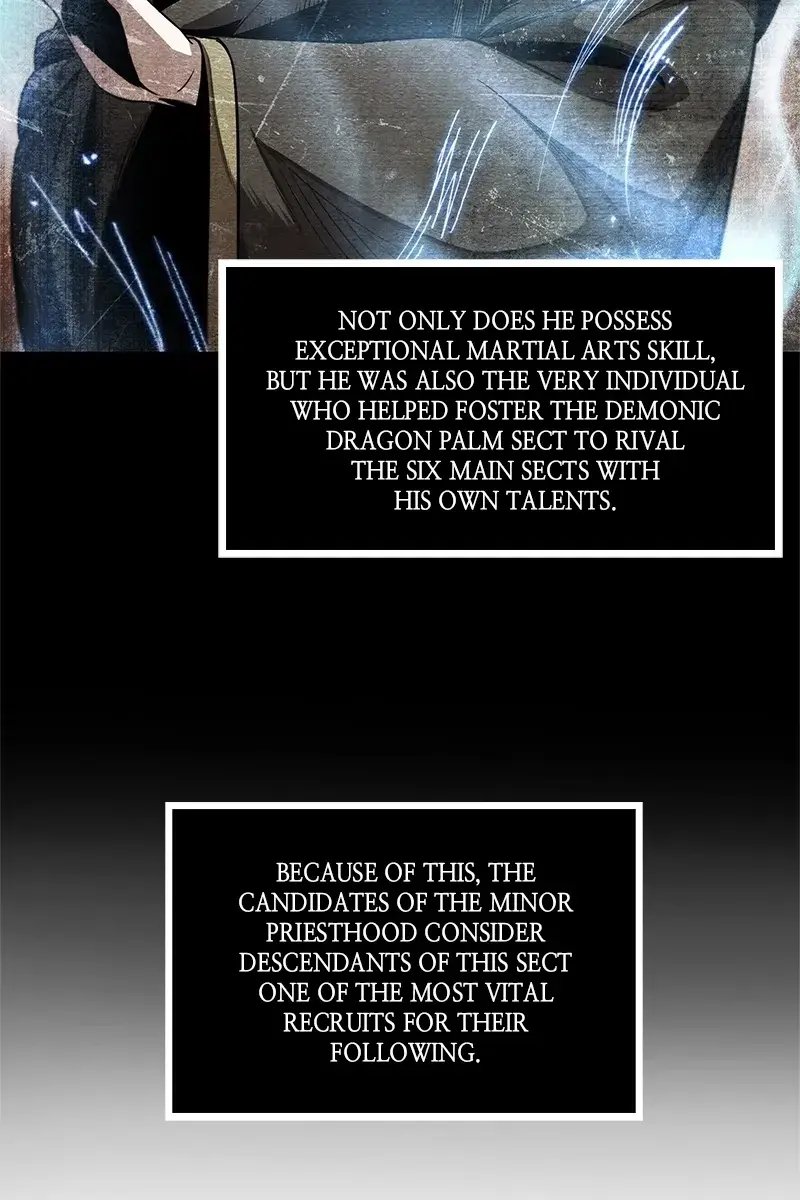 NOT ONLY DOES HE POSSESS EXCEPTIONAL MARTIAL ARTS SKILL, BUT HE WAS ALSO THE VERY INDIVIDUAL WHO HELPED FOSTER THE DEMONIC DRAGON PALM SECT TO RIVAL THE SIX MAIN SECTS WITH HIS OWN TALENTS.

BECAUSE OF THIS, THE CANDIDATES OF THE MINOR PRIESTHOOD CONSIDER DESCENDANTS OF THIS SECT ONE OF THE MOST VITAL RECRUITS FOR THEIR FOLLOWING.